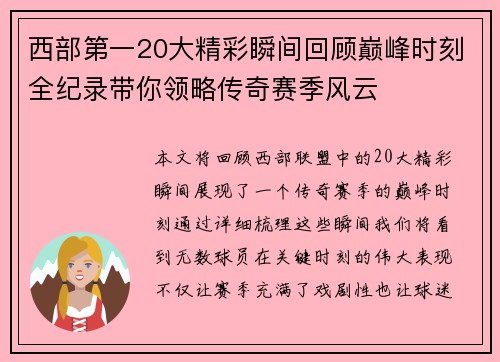 西部第一20大精彩瞬间回顾巅峰时刻全纪录带你领略传奇赛季风云

本文将回顾西部联盟中的20大精彩瞬间展现了一个传奇赛季的巅峰时刻通过详细梳理这些瞬间我们将看到无数球员在关键时刻的伟大表现不仅让赛季充满了戏剧性也让球迷